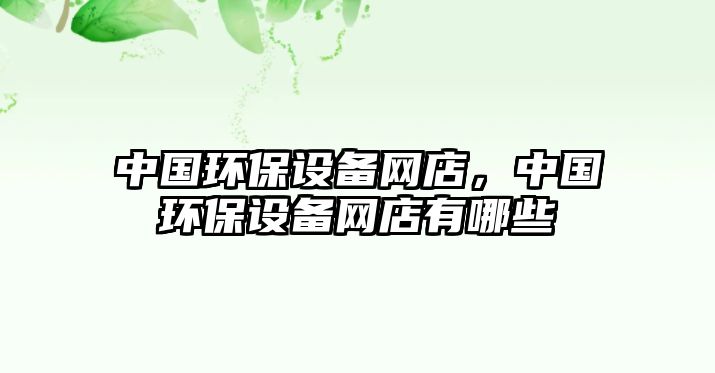 中国环保设备网店，中国环保设备网店有哪些